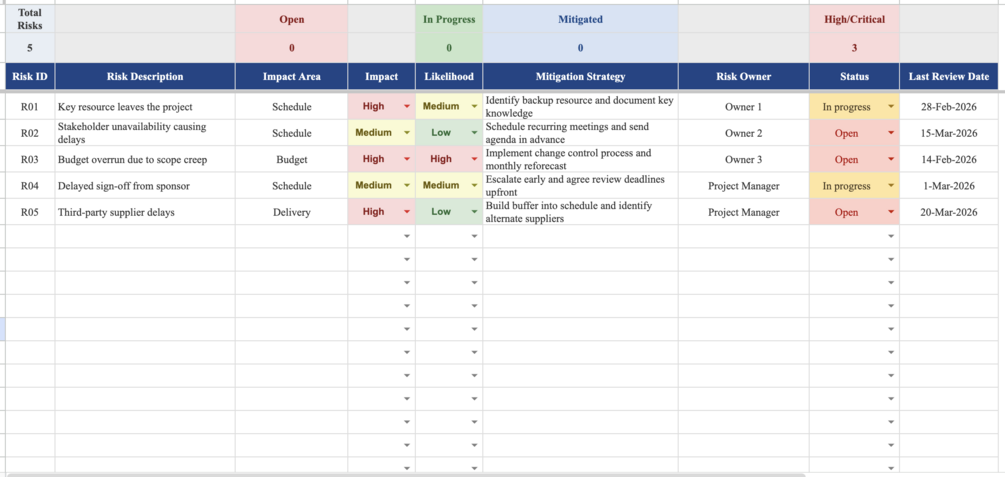 | Total Risks | | Open | | In Progress | Mitigated | | High/Critical | |
|---|---|---|---|---|---|---|---|---|
| 5 | | 0 | | 0 | 0 | | 3 | |

| Risk ID | Risk Description | Impact Area | Impact | Likelihood | Mitigation Strategy | Risk Owner | Status | Last Review Date |
|---|---|---|---|---|---|---|---|---|
| R01 | Key resource leaves the project | Schedule | High | Medium | Identify backup resource and document key knowledge | Owner 1 | In progress | 28-Feb-2026 |
| R02 | Stakeholder unavailability causing delays | Schedule | Medium | Low | Schedule recurring meetings and send agenda in advance | Owner 2 | Open | 15-Mar-2026 |
| R03 | Budget overrun due to scope creep | Budget | High | High | Implement change control process and monthly reforecast | Owner 3 | Open | 14-Feb-2026 |
| R04 | Delayed sign-off from sponsor | Schedule | Medium | Medium | Escalate early and agree review deadlines upfront | Project Manager | In progress | 1-Mar-2026 |
| R05 | Third-party supplier delays | Delivery | High | Low | Build buffer into schedule and identify alternate suppliers | Project Manager | Open | 20-Mar-2026 |